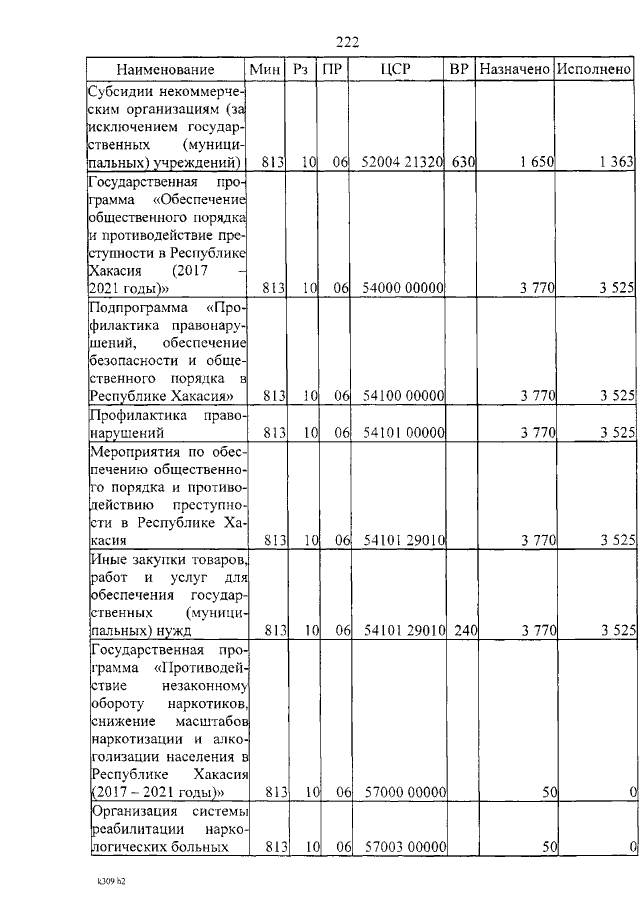 222

| Наименование | Мин | Рз | ПР | ЦСР | ВР | Назначено | Исполнено |
|---|---|---|---|---|---|---|---|
| Субсидии некоммерческим организациям (за исключением государственных (муниципальных) учреждений) | 813 | 10 | 06 | 52004 21320 | 630 | 1 650 | 1 363 |
| Государственная программа «Обеспечение общественного порядка и противодействие преступности в Республике Хакасия (2017 – 2021 годы)» | 813 | 10 | 06 | 54000 00000 | | 3 770 | 3 525 |
| Подпрограмма «Профилактика правонарушений, обеспечение безопасности и общественного порядка в Республике Хакасия» | 813 | 10 | 06 | 54100 00000 | | 3 770 | 3 525 |
| Профилактика правонарушений | 813 | 10 | 06 | 54101 00000 | | 3 770 | 3 525 |
| Мероприятия по обеспечению общественного порядка и противодействию преступности в Республике Хакасия | 813 | 10 | 06 | 54101 29010 | | 3 770 | 3 525 |
| Иные закупки товаров, работ и услуг для обеспечения государственных (муниципальных) нужд | 813 | 10 | 06 | 54101 29010 | 240 | 3 770 | 3 525 |
| Государственная программа «Противодействие незаконному обороту наркотиков, снижение масштабов наркотизации и алкоголизации населения в Республике Хакасия (2017 – 2021 годы)» | 813 | 10 | 06 | 57000 00000 | | 50 | 0 |
| Организация системы реабилитации наркологических больных | 813 | 10 | 06 | 57003 00000 | | 50 | 0 |

k309 h2